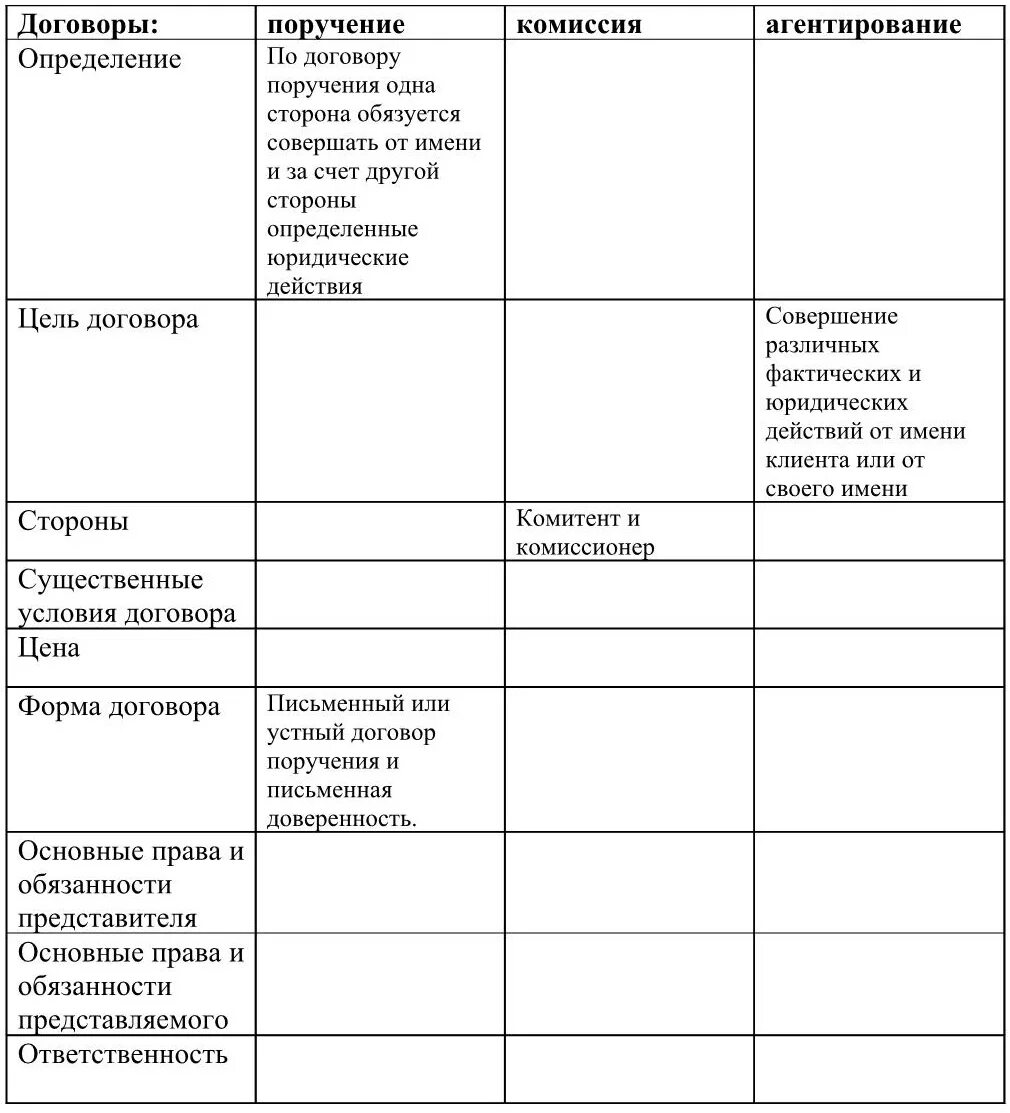 | Договоры: | поручение | комиссия | агентирование |
|---|---|---|---|
| Определение | По договору поручения одна сторона обязуется совершать от имени и за счет другой стороны определенные юридические действия | | |
| Цель договора | | | Совершение различных фактических и юридических действий от имени клиента или от своего имени |
| Стороны | | Комитент и комиссионер | |
| Существенные условия договора | | | |
| Цена | | | |
| Форма договора | Письменный или устный договор поручения и письменная доверенность. | | |
| Основные права и обязанности представителя | | | |
| Основные права и обязанности представляемого | | | |
| Ответственность | | | |